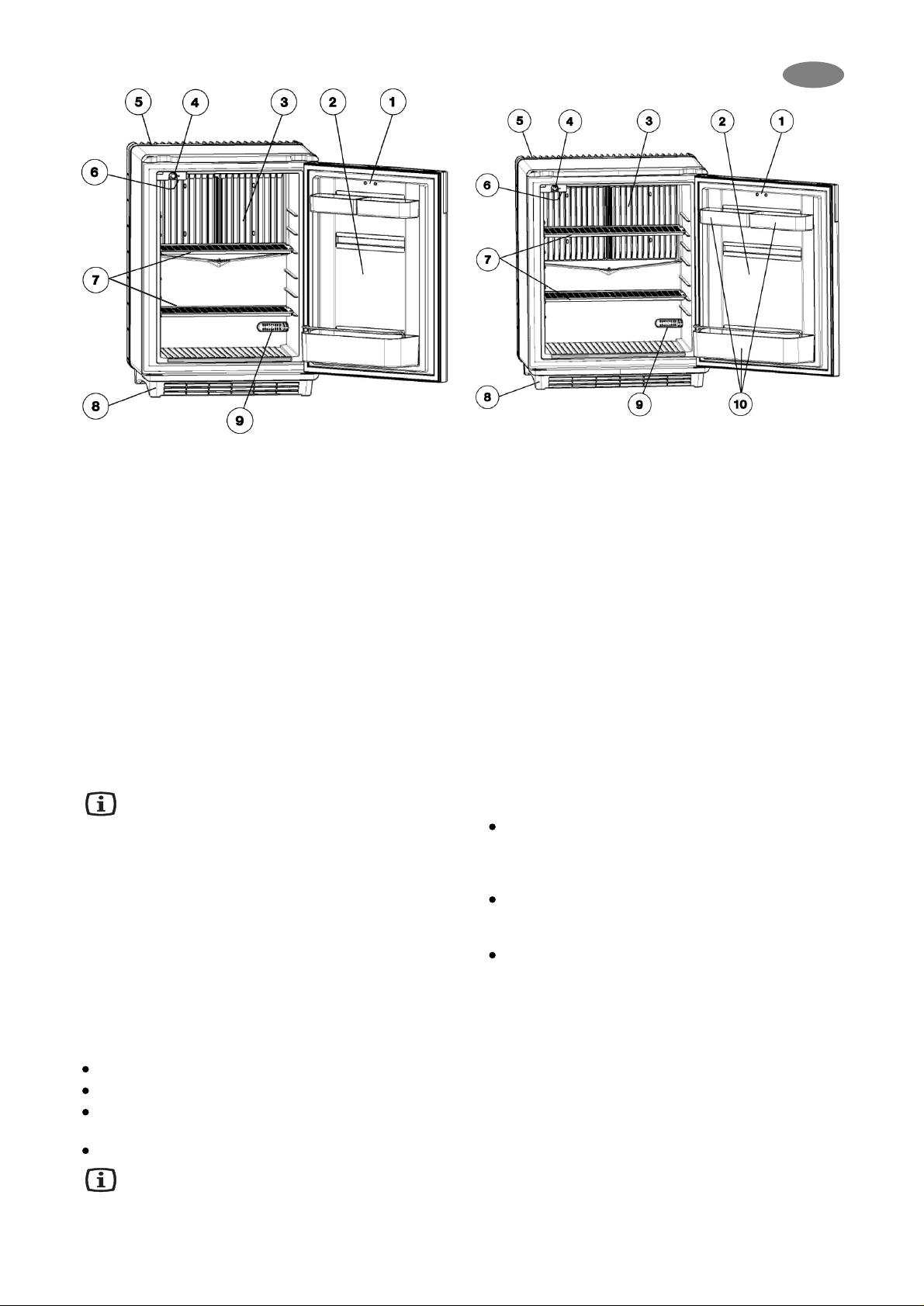 5 4 3 2 1

6

7

8

9

5 4 3 2 1

6

7

8

9 10